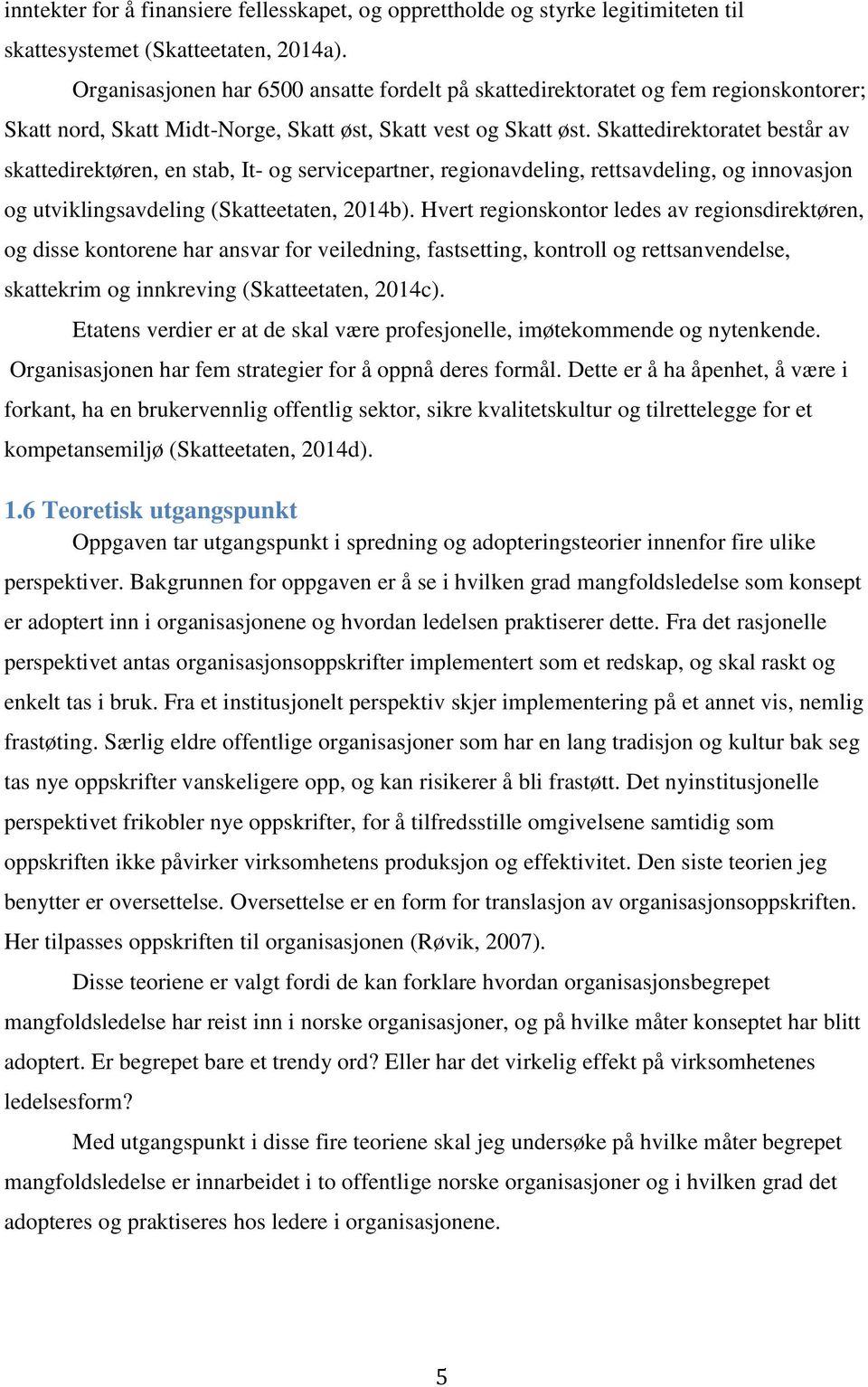 inntekter for å finansiere fellesskapet, og opprettholde og styrke legitimiteten til skattesystemet (Skatteetaten, 2014a).

Organisasjonen har 6500 ansatte fordelt på skattedirektoratet og fem regionskontorer; Skatt nord, Skatt Midt-Norge, Skatt øst, Skatt vest og Skatt øst. Skattedirektoratet består av skattedirektøren, en stab, It- og servicepartner, regionavdeling, rettsavdeling, og innovasjon og utviklingsavdeling (Skatteetaten, 2014b). Hvert regionskontor ledes av regionsdirektøren, og disse kontorene har ansvar for veiledning, fastsetting, kontroll og rettsanvendelse, skattekrim og innkreving (Skatteetaten, 2014c).

Etatens verdier er at de skal være profesjonelle, imøtekommende og nytenkende. Organisasjonen har fem strategier for å oppnå deres formål. Dette er å ha åpenhet, å være i forkant, ha en brukervennlig offentlig sektor, sikre kvalitetskultur og tilrettelegge for et kompetansemiljø (Skatteetaten, 2014d).

1.6 Teoretisk utgangspunkt

Oppgaven tar utgangspunkt i spredning og adopteringsteorier innenfor fire ulike perspektiver. Bakgrunnen for oppgaven er å se i hvilken grad mangfoldsledelse som konsept er adoptert inn i organisasjonene og hvordan ledelsen praktiserer dette. Fra det rasjonelle perspektivet antas organisasjonsoppskrifter implementert som et redskap, og skal raskt og enkelt tas i bruk. Fra et institusjonelt perspektiv skjer implementering på et annet vis, nemlig frastøting. Særlig eldre offentlige organisasjoner som har en lang tradisjon og kultur bak seg tas nye oppskrifter vanskeligere opp, og kan risikerer å bli frastøtt. Det nyinstitusjonelle perspektivet frikobler nye oppskrifter, for å tilfredsstille omgivelsene samtidig som oppskriften ikke påvirker virksomhetens produksjon og effektivitet. Den siste teorien jeg benytter er oversettelse. Oversettelse er en form for translasjon av organisasjonsoppskriften. Her tilpasses oppskriften til organisasjonen (Røvik, 2007).

Disse teoriene er valgt fordi de kan forklare hvordan organisasjonsbegrepet mangfoldsledelse har reist inn i norske organisasjoner, og på hvilke måter konseptet har blitt adoptert. Er begrepet bare et trendy ord? Eller har det virkelig effekt på virksomhetenes ledelsesform?

Med utgangspunkt i disse fire teoriene skal jeg undersøke på hvilke måter begrepet mangfoldsledelse er innarbeidet i to offentlige norske organisasjoner og i hvilken grad det adopteres og praktiseres hos ledere i organisasjonene.

5